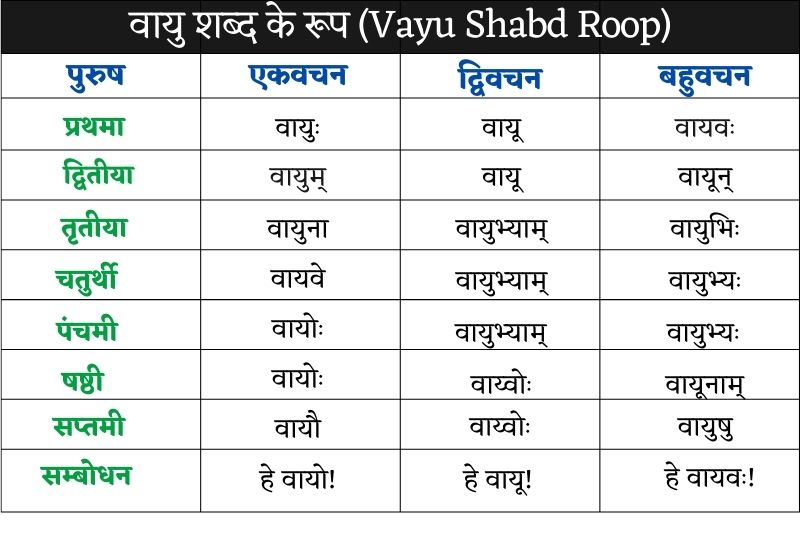 वायु शब्द के रूप (Vayu Shabd Roop)

| पुरुष | एकवचन | द्विवचन | बहुवचन |
|---|---|---|---|
| प्रथमा | वायुः | वायू | वायवः |
| द्वितीया | वायुम् | वायू | वायून् |
| तृतीया | वायुना | वायुभ्याम् | वायुभिः |
| चतुर्थी | वायवे | वायुभ्याम् | वायुभ्यः |
| पंचमी | वायोः | वायुभ्याम् | वायुभ्यः |
| षष्ठी | वायोः | वाय्वोः | वायूनाम् |
| सप्तमी | वायौ | वाय्वोः | वायुषु |
| सम्बोधन | हे वायो! | हे वायू! | हे वायवः! |